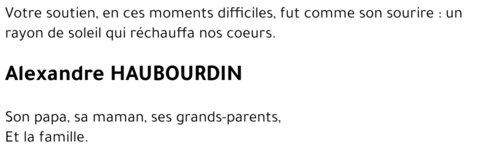 Votre soutien, en ces moments difficiles, fut comme son sourire : un rayon de soleil qui réchauffa nos coeurs.

Alexandre HAUBOURDIN

Son papa, sa maman, ses grands-parents,
Et la famille.